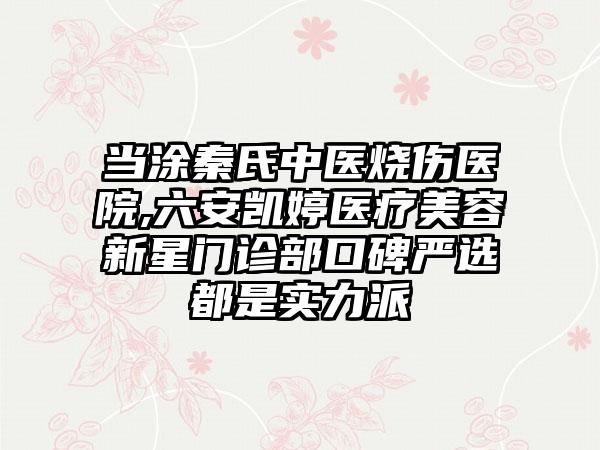 当涂秦氏中医烧伤医院,六安凯婷医疗美容新星门诊部口碑严选都是实力派